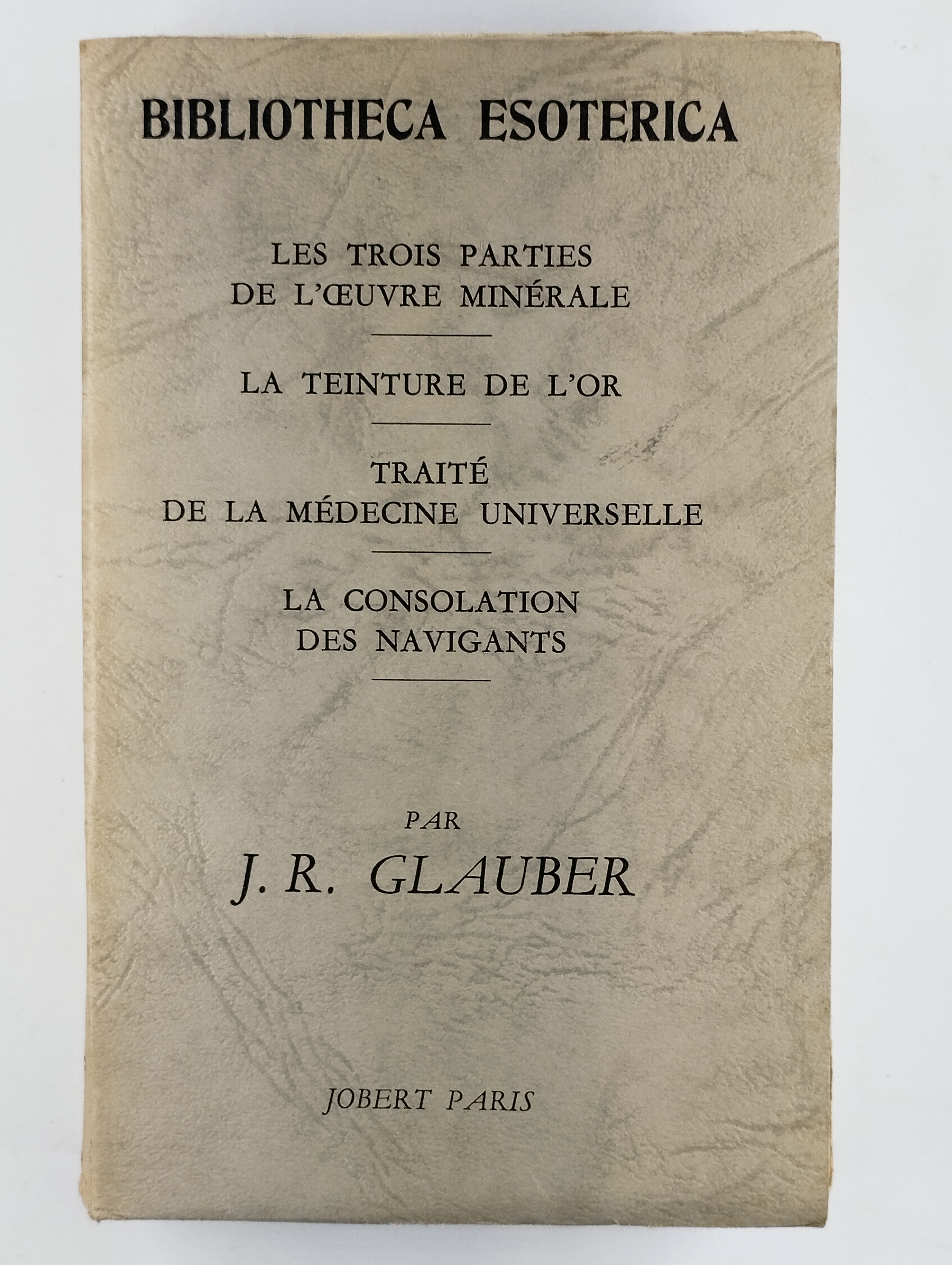 BIBLIOTHECA ESOTERICA

LES TROIS PARTIES
DE L'ŒUVRE MINÉRALE

LA TEINTURE DE L'OR

TRAITÉ
DE LA MÉDECINE UNIVERSELLE

LA CONSOLATION
DES NAVIGANTS

PAR
J. R. GLAUBER

JOBERT PARIS